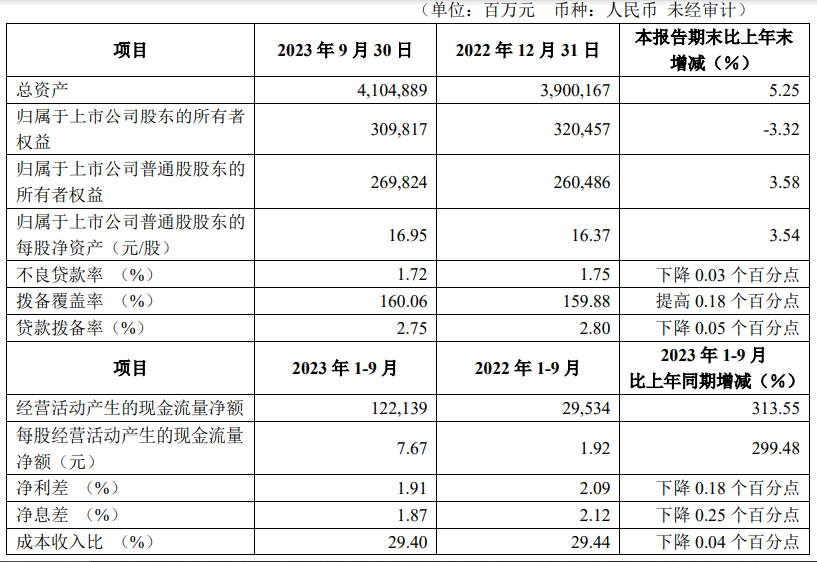 （单位：百万元 币种：人民币 未经审计）

| 项目 | 2023年9月30日 | 2022年12月31日 | 本报告期末比上年末增减（%） |
|---|---|---|---|
| 总资产 | 4,104,889 | 3,900,167 | 5.25 |
| 归属于上市公司股东的所有者权益 | 309,817 | 320,457 | -3.32 |
| 归属于上市公司普通股股东的所有者权益 | 269,824 | 260,486 | 3.58 |
| 归属于上市公司普通股股东的每股净资产（元/股） | 16.95 | 16.37 | 3.54 |
| 不良贷款率（%） | 1.72 | 1.75 | 下降0.03个百分点 |
| 拨备覆盖率（%） | 160.06 | 159.88 | 提高0.18个百分点 |
| 贷款拨备率（%） | 2.75 | 2.80 | 下降0.05个百分点 |
| 项目 | 2023年1-9月 | 2022年1-9月 | 2023年1-9月比上年同期增减（%） |
| 经营活动产生的现金流量净额 | 122,139 | 29,534 | 313.55 |
| 每股经营活动产生的现金流量净额（元） | 7.67 | 1.92 | 299.48 |
| 净利差（%） | 1.91 | 2.09 | 下降0.18个百分点 |
| 净息差（%） | 1.87 | 2.12 | 下降0.25个百分点 |
| 成本收入比（%） | 29.40 | 29.44 | 下降0.04个百分点 |